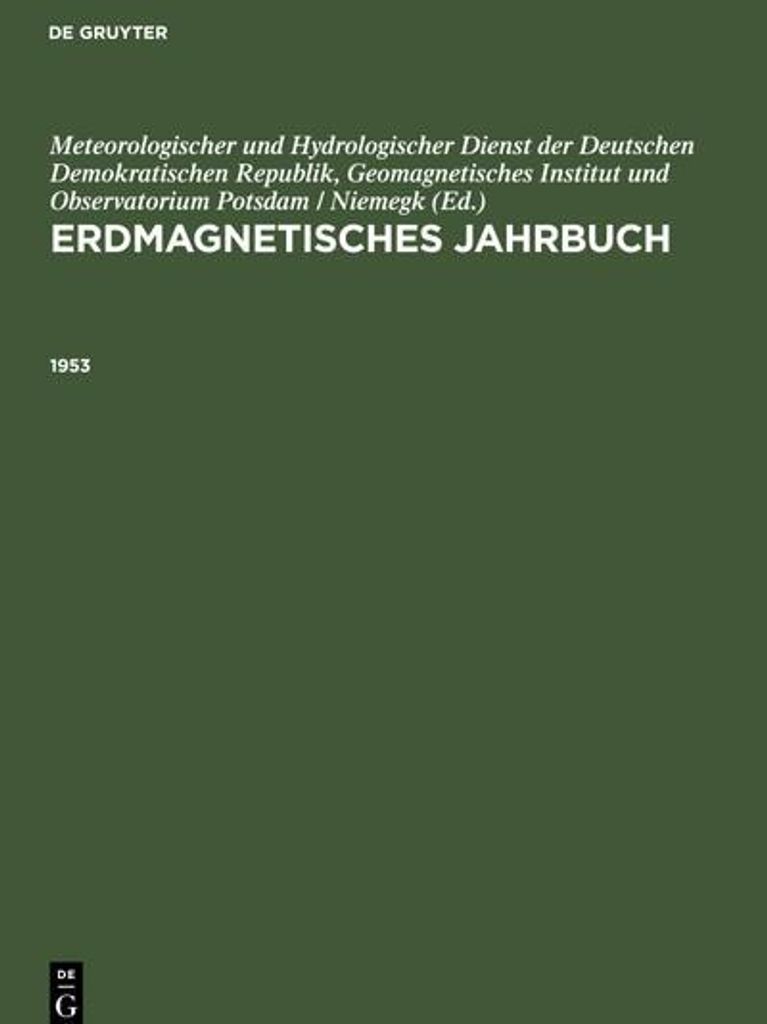 DE GRUYTER

Meteorologischer und Hydrologischer Dienst der Deutschen Demokratischen Republik, Geomagnetisches Institut und Observatorium Potsdam / Niemegk (Ed.)

ERDMAGNETISCHES JAHRBUCH

1953

DE
G